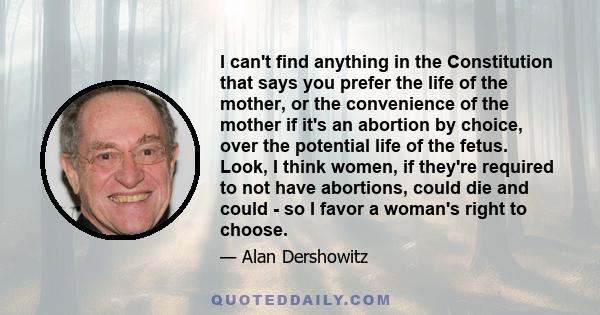 I can't find anything in the Constitution that says you prefer the life of the mother, or the convenience of the mother if it's an abortion by choice, over the potential life of the fetus. Look, I think women, if they're required to not have abortions, could die and could - so I favor a woman's right to choose.

— Alan Dershowitz

QUOTEDDAILY.COM